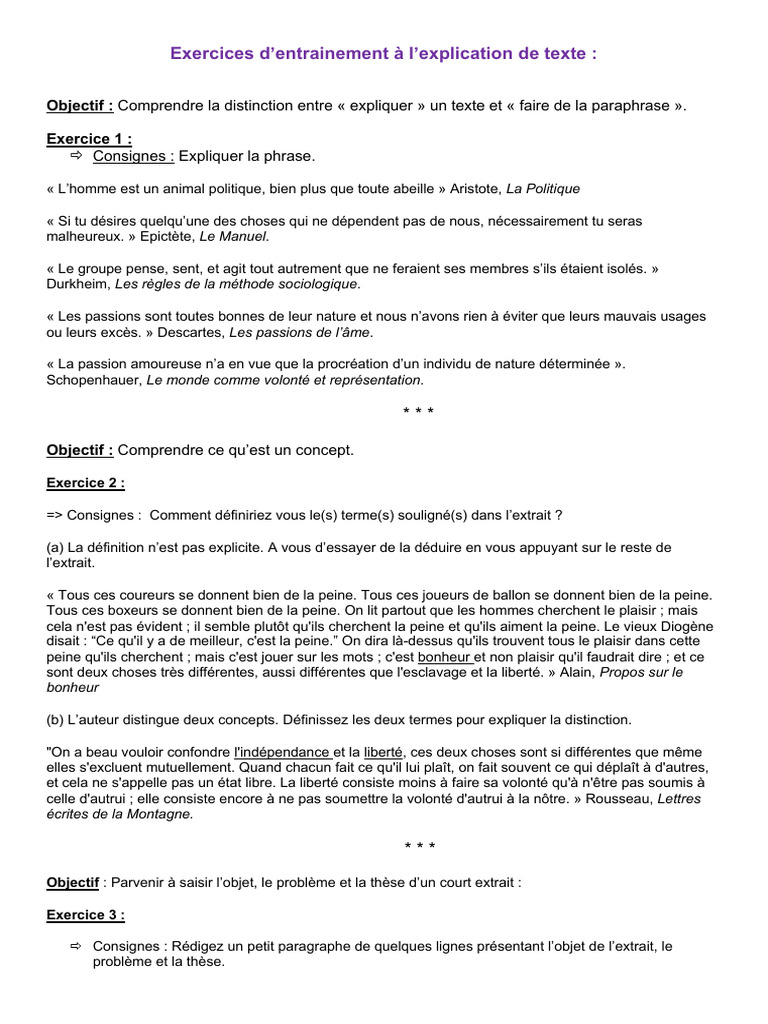 Exercices d'entrainement à l'explication de texte :

Objectif : Comprendre la distinction entre « expliquer » un texte et « faire de la paraphrase ».

Exercice 1 :
⇨ Consignes : Expliquer la phrase.

« L'homme est un animal politique, bien plus que toute abeille » Aristote, La Politique

« Si tu désires quelqu'une des choses qui ne dépendent pas de nous, nécessairement tu seras malheureux. » Epictète, Le Manuel.

« Le groupe pense, sent, et agit tout autrement que ne feraient ses membres s'ils étaient isolés. » Durkheim, Les règles de la méthode sociologique.

« Les passions sont toutes bonnes de leur nature et nous n'avons rien à éviter que leurs mauvais usages ou leurs excès. » Descartes, Les passions de l'âme.

« La passion amoureuse n'a en vue que la procréation d'un individu de nature déterminée ». Schopenhauer, Le monde comme volonté et représentation.

* * *

Objectif : Comprendre ce qu'est un concept.

Exercice 2 :

=> Consignes : Comment définiriez vous le(s) terme(s) souligné(s) dans l'extrait ?

(a) La définition n'est pas explicite. A vous d'essayer de la déduire en vous appuyant sur le reste de l'extrait.

« Tous ces coureurs se donnent bien de la peine. Tous ces joueurs de ballon se donnent bien de la peine. Tous ces boxeurs se donnent bien de la peine. On lit partout que les hommes cherchent le plaisir ; mais cela n'est pas évident ; il semble plutôt qu'ils cherchent la peine et qu'ils aiment la peine. Le vieux Diogène disait : "Ce qu'il y a de meilleur, c'est la peine." On dira là-dessus qu'ils trouvent tous le plaisir dans cette peine qu'ils cherchent ; mais c'est jouer sur les mots ; c'est bonheur et non plaisir qu'il faudrait dire ; et ce sont deux choses très différentes, aussi différentes que l'esclavage et la liberté. » Alain, Propos sur le bonheur

(b) L'auteur distingue deux concepts. Définissez les deux termes pour expliquer la distinction.

"On a beau vouloir confondre l'indépendance et la liberté, ces deux choses sont si différentes que même elles s'excluent mutuellement. Quand chacun fait ce qu'il lui plaît, on fait souvent ce qui déplaît à d'autres, et cela ne s'appelle pas un état libre. La liberté consiste moins à faire sa volonté qu'à n'être pas soumis à celle d'autrui ; elle consiste encore à ne pas soumettre la volonté d'autrui à la nôtre. » Rousseau, Lettres écrites de la Montagne.

* * *

Objectif : Parvenir à saisir l'objet, le problème et la thèse d'un court extrait :

Exercice 3 :

⇨ Consignes : Rédigez un petit paragraphe de quelques lignes présentant l'objet de l'extrait, le problème et la thèse.